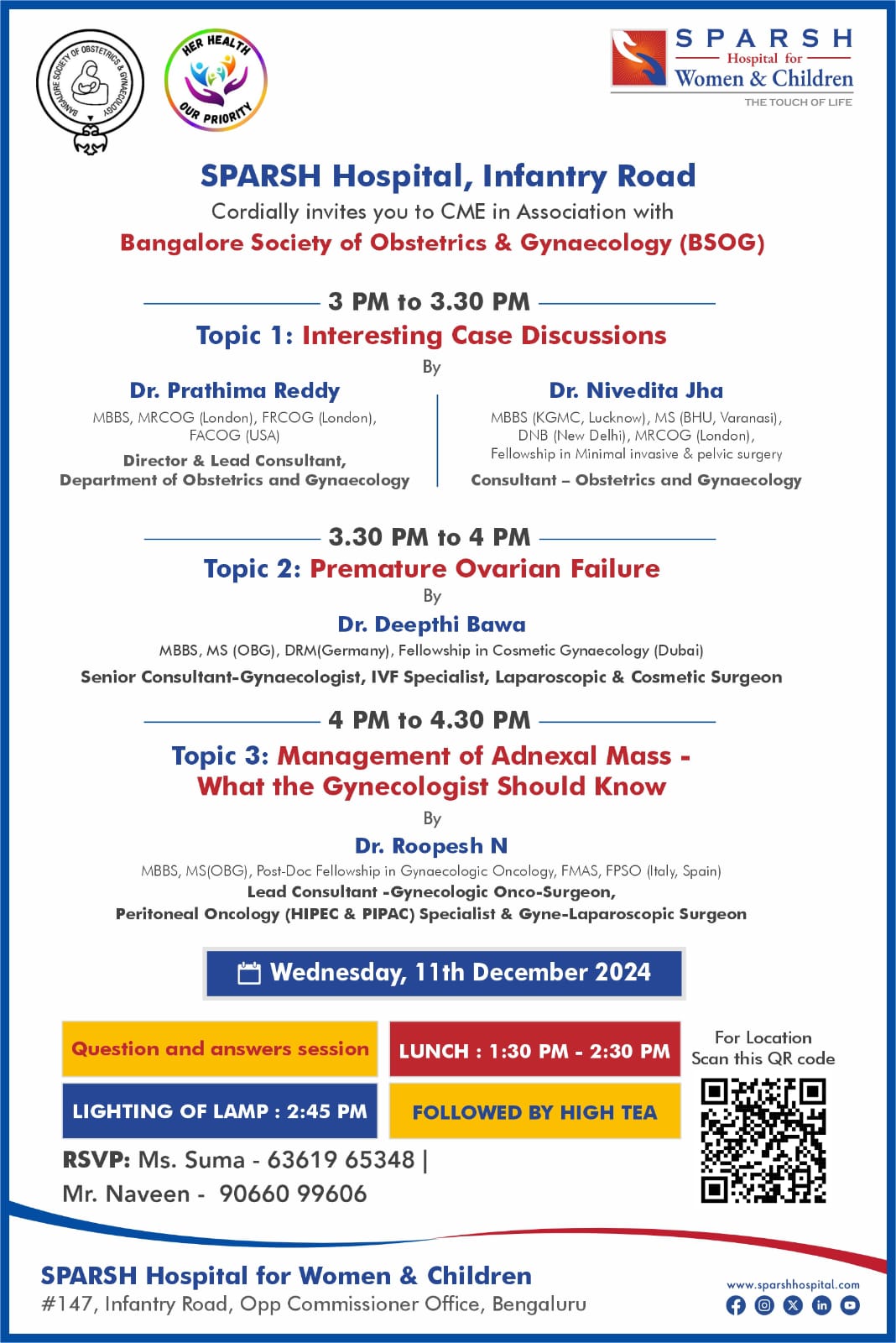 BANGALORE SOCIETY OF OBSTETRICS & GYNAECOLOGY

HER HEALTH OUR PRIORITY

SPARSH
Hospital for
Women & Children
THE TOUCH OF LIFE

SPARSH Hospital, Infantry Road
Cordially invites you to CME in Association with
Bangalore Society of Obstetrics & Gynaecology (BSOG)

3 PM to 3.30 PM
Topic 1: Interesting Case Discussions
By

Dr. Prathima Reddy
MBBS, MRCOG (London), FRCOG (London), FACOG (USA)
Director & Lead Consultant, Department of Obstetrics and Gynaecology

Dr. Nivedita Jha
MBBS (KGMC, Lucknow), MS (BHU, Varanasi), DNB (New Delhi), MRCOG (London), Fellowship in Minimal invasive & pelvic surgery
Consultant – Obstetrics and Gynaecology

3.30 PM to 4 PM
Topic 2: Premature Ovarian Failure
By
Dr. Deepthi Bawa
MBBS, MS (OBG), DRM(Germany), Fellowship in Cosmetic Gynaecology (Dubai)
Senior Consultant-Gynaecologist, IVF Specialist, Laparoscopic & Cosmetic Surgeon

4 PM to 4.30 PM
Topic 3: Management of Adnexal Mass - What the Gynecologist Should Know
By
Dr. Roopesh N
MBBS, MS(OBG), Post-Doc Fellowship in Gynaecologic Oncology, FMAS, FPSO (Italy, Spain)
Lead Consultant -Gynecologic Onco-Surgeon,
Peritoneal Oncology (HIPEC & PIPAC) Specialist & Gyne-Laparoscopic Surgeon

Wednesday, 11th December 2024

Question and answers session
LUNCH : 1:30 PM - 2:30 PM
LIGHTING OF LAMP : 2:45 PM
FOLLOWED BY HIGH TEA

For Location Scan this QR code

RSVP: Ms. Suma - 63619 65348 |
Mr. Naveen - 90660 99606

SPARSH Hospital for Women & Children
#147, Infantry Road, Opp Commissioner Office, Bengaluru

www.sparshhospital.com